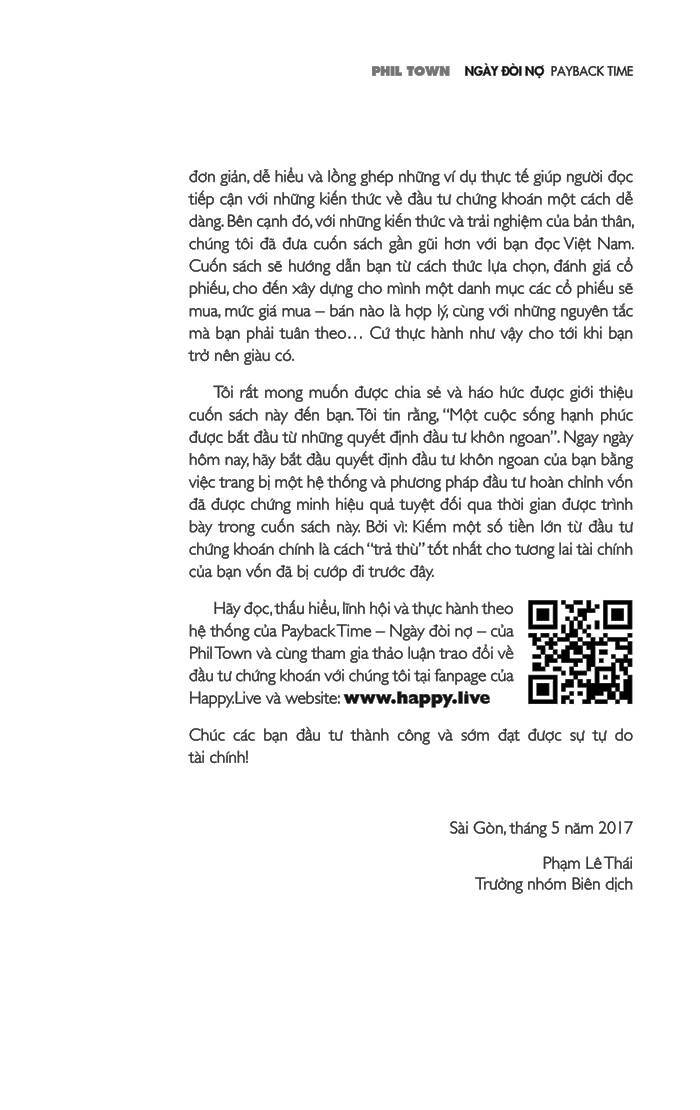 PHIL TOWN NGÀY ĐÒI NỢ PAYBACK TIME

đơn giản, dễ hiểu và lồng ghép những ví dụ thực tế giúp người đọc tiếp cận với những kiến thức về đầu tư chứng khoán một cách dễ dàng. Bên cạnh đó, với những kiến thức và trải nghiệm của bản thân, chúng tôi đã đưa cuốn sách gần gũi hơn với bạn đọc Việt Nam. Cuốn sách sẽ hướng dẫn bạn từ cách thức lựa chọn, đánh giá cổ phiếu, cho đến xây dựng cho mình một danh mục các cổ phiếu sẽ mua, mức giá mua – bán nào là hợp lý, cùng với những nguyên tắc mà bạn phải tuân theo… Cứ thực hành như vậy cho tới khi bạn trở nên giàu có.

Tôi rất mong muốn được chia sẻ và háo hức được giới thiệu cuốn sách này đến bạn. Tôi tin rằng, "Một cuộc sống hạnh phúc được bắt đầu từ những quyết định đầu tư khôn ngoan". Ngay ngày hôm nay, hãy bắt đầu quyết định đầu tư khôn ngoan của bạn bằng việc trang bị một hệ thống và phương pháp đầu tư hoàn chỉnh vốn đã được chứng minh hiệu quả tuyệt đối qua thời gian được trình bày trong cuốn sách này. Bởi vì: Kiếm một số tiền lớn từ đầu tư chứng khoán chính là cách "trả thù" tốt nhất cho tương lai tài chính của bạn vốn đã bị cướp đi trước đây.

Hãy đọc, thấu hiểu, lĩnh hội và thực hành theo hệ thống của Payback Time – Ngày đòi nợ – của Phil Town và cùng tham gia thảo luận trao đổi về đầu tư chứng khoán với chúng tôi tại fanpage của Happy.Live và website: www.happy.live

Chúc các bạn đầu tư thành công và sớm đạt được sự tự do tài chính!

Sài Gòn, tháng 5 năm 2017

Phạm Lê Thái
Trưởng nhóm Biên dịch